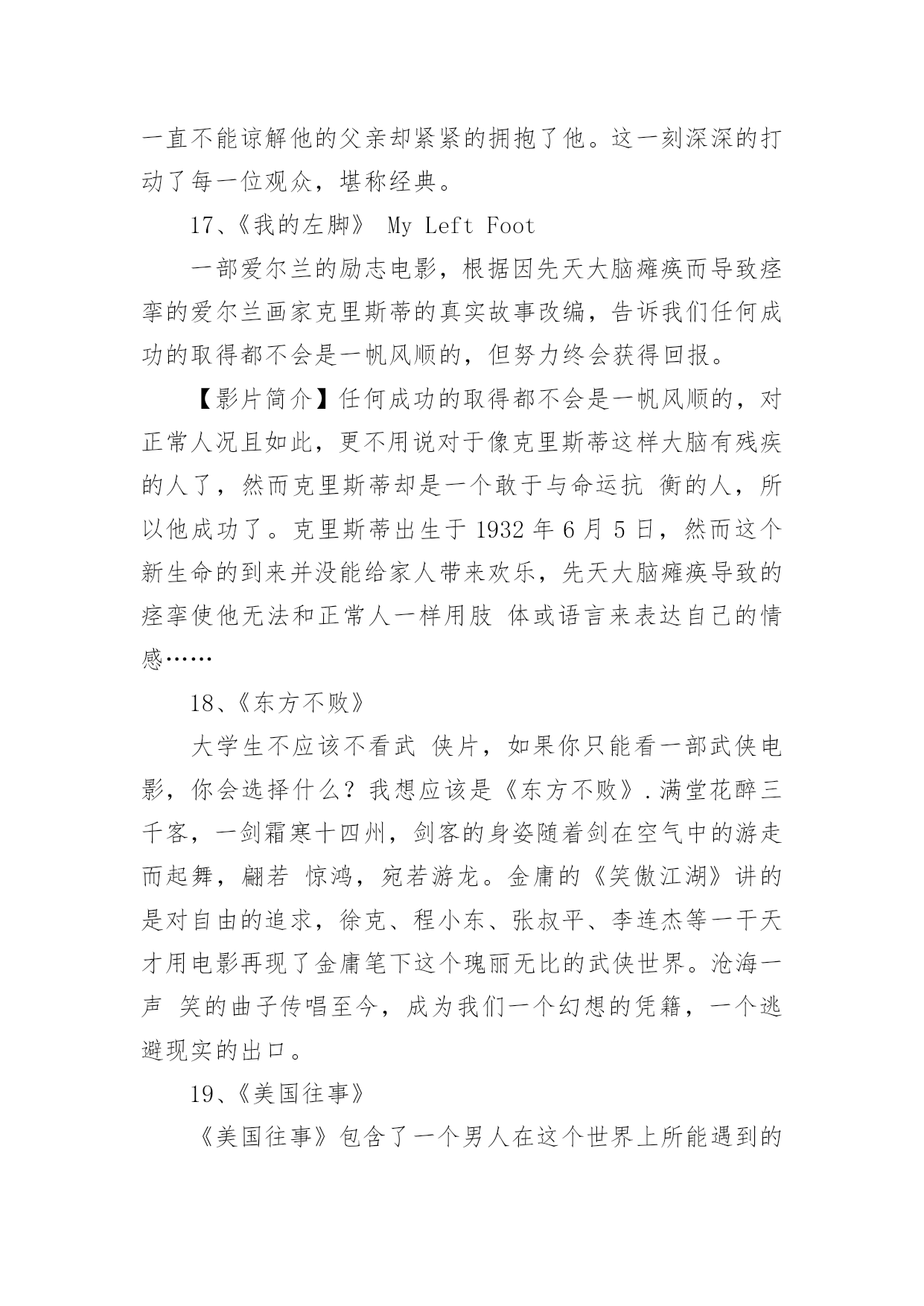 一直不能谅解他的父亲却紧紧的拥抱了他。这一刻深深的打动了每一位观众，堪称经典。

17、《我的左脚》 My Left Foot

一部爱尔兰的励志电影，根据因先天大脑瘫痪而导致痉挛的爱尔兰画家克里斯蒂的真实故事改编，告诉我们任何成功的取得都不会是一帆风顺的，但努力终会获得回报。

【影片简介】任何成功的取得都不会是一帆风顺的，对正常人况且如此，更不用说对于像克里斯蒂这样大脑有残疾的人了，然而克里斯蒂却是一个敢于与命运抗 衡的人，所以他成功了。克里斯蒂出生于 1932 年 6 月 5 日，然而这个新生命的到来并没能给家人带来欢乐，先天大脑瘫痪导致的痉挛使他无法和正常人一样用肢 体或语言来表达自己的情感……

18、《东方不败》

大学生不应该不看武 侠片，如果你只能看一部武侠电影，你会选择什么？我想应该是《东方不败》.满堂花醉三千客，一剑霜寒十四州，剑客的身姿随着剑在空气中的游走而起舞，翩若 惊鸿，宛若游龙。金庸的《笑傲江湖》讲的是对自由的追求，徐克、程小东、张叔平、李连杰等一干天才用电影再现了金庸笔下这个瑰丽无比的武侠世界。沧海一声 笑的曲子传唱至今，成为我们一个幻想的凭籍，一个逃避现实的出口。

19、《美国往事》

《美国往事》包含了一个男人在这个世界上所能遇到的